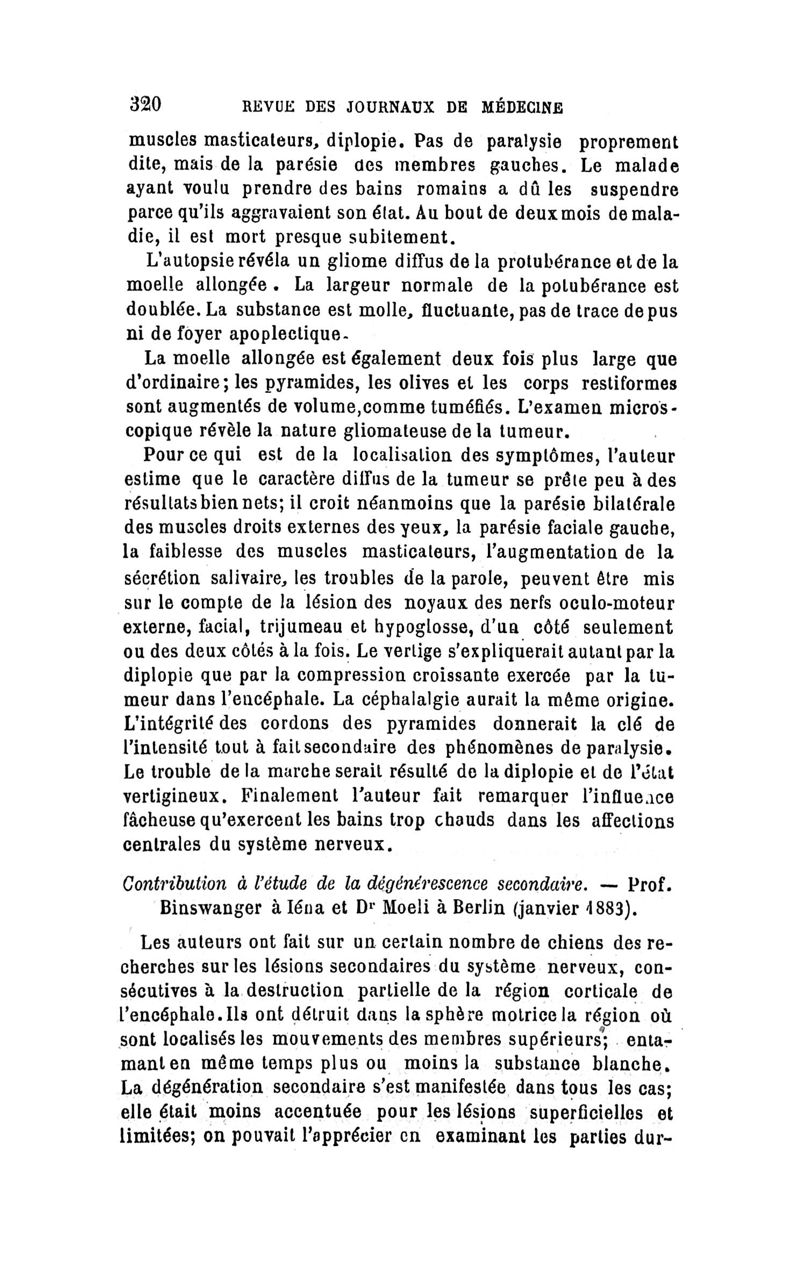 320 REVUE DES JOURNAUX DE MÉDECINE

muscles masticateurs, diplopie. Pas de paralysie proprement dite, mais de la parésie des membres gauches. Le malade ayant voulu prendre des bains romains a dû les suspendre parce qu'ils aggravaient son état. Au bout de deux mois de maladie, il est mort presque subitement.

L'autopsie révéla un gliome diffus de la protubérance et de la moelle allongée. La largeur normale de la potubérance est doublée. La substance est molle, fluctuante, pas de trace de pus ni de foyer apoplectique.

La moelle allongée est également deux fois plus large que d'ordinaire; les pyramides, les olives et les corps restiformes sont augmentés de volume, comme tuméfiés. L'examen microscopique révèle la nature gliomateuse de la tumeur.

Pour ce qui est de la localisation des symptômes, l'auteur estime que le caractère diffus de la tumeur se prête peu à des résultats bien nets; il croit néanmoins que la parésie bilatérale des muscles droits externes des yeux, la parésie faciale gauche, la faiblesse des muscles masticateurs, l'augmentation de la sécrétion salivaire, les troubles de la parole, peuvent être mis sur le compte de la lésion des noyaux des nerfs oculo-moteur externe, facial, trijumeau et hypoglosse, d'un côté seulement ou des deux côtés à la fois. Le vertige s'expliquerait autant par la diplopie que par la compression croissante exercée par la tumeur dans l'encéphale. La céphalalgie aurait la même origine. L'intégrité des cordons des pyramides donnerait la clé de l'intensité tout à fait secondaire des phénomènes de paralysie. Le trouble de la marche serait résulté de la diplopie et de l'état vertigineux. Finalement l'auteur fait remarquer l'influence fâcheuse qu'exercent les bains trop chauds dans les affections centrales du système nerveux.

Contribution à l'étude de la dégénérescence secondaire. — Prof. Binswanger à Iéna et Dr Moeli à Berlin (janvier 1883).

Les auteurs ont fait sur un certain nombre de chiens des recherches sur les lésions secondaires du système nerveux, consécutives à la destruction partielle de la région corticale de l'encéphale. Ils ont détruit dans la sphère motrice la région où sont localisés les mouvements des membres supérieurs; entamant en même temps plus ou moins la substance blanche. La dégénération secondaire s'est manifestée dans tous les cas; elle était moins accentuée pour les lésions superficielles et limitées; on pouvait l'apprécier en examinant les parties dur-